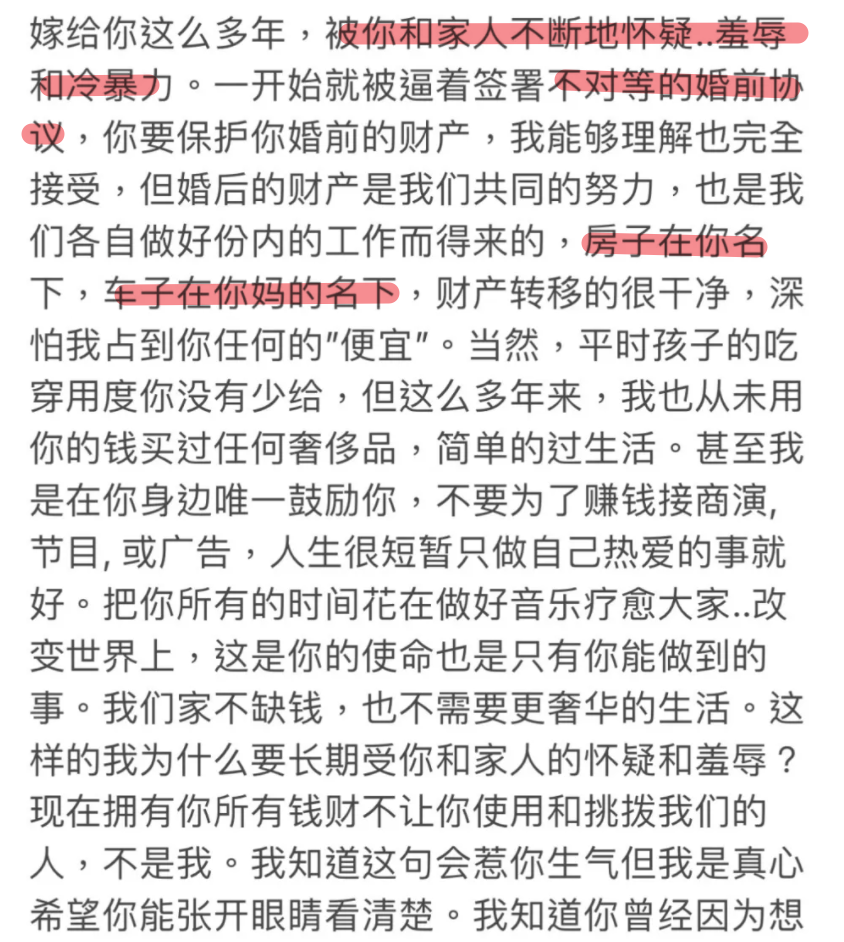 嫁给你这么多年，被你和家人不断地怀疑..羞辱和冷暴力。一开始就被逼着签署不对等的婚前协议，你要保护你婚前的财产，我能够理解也完全接受，但婚后的财产是我们共同的努力，也是我们各自做好份内的工作而得来的，房子在你名下，车子在你妈的名下，财产转移的很干净，深怕我占到你任何的"便宜"。当然，平时孩子的吃穿用度你没有少给，但这么多年来，我也从未用你的钱买过任何奢侈品，简单的过生活。甚至我是在你身边唯一鼓励你，不要为了赚钱接商演,节目, 或广告，人生很短暂只做自己热爱的事就好。把你所有的时间花在做好音乐疗愈大家..改变世界上，这是你的使命也是只有你能做到的事。我们家不缺钱，也不需要更奢华的生活。这样的我为什么要长期受你和家人的怀疑和羞辱？现在拥有你所有钱财不让你使用和挑拨我们的人，不是我。我知道这句会惹你生气但我是真心希望你能张开眼睛看清楚。我知道你曾经因为想